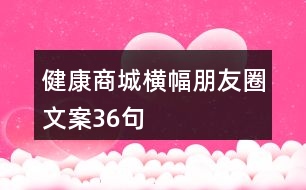 健康商城横幅朋友圈文案36句